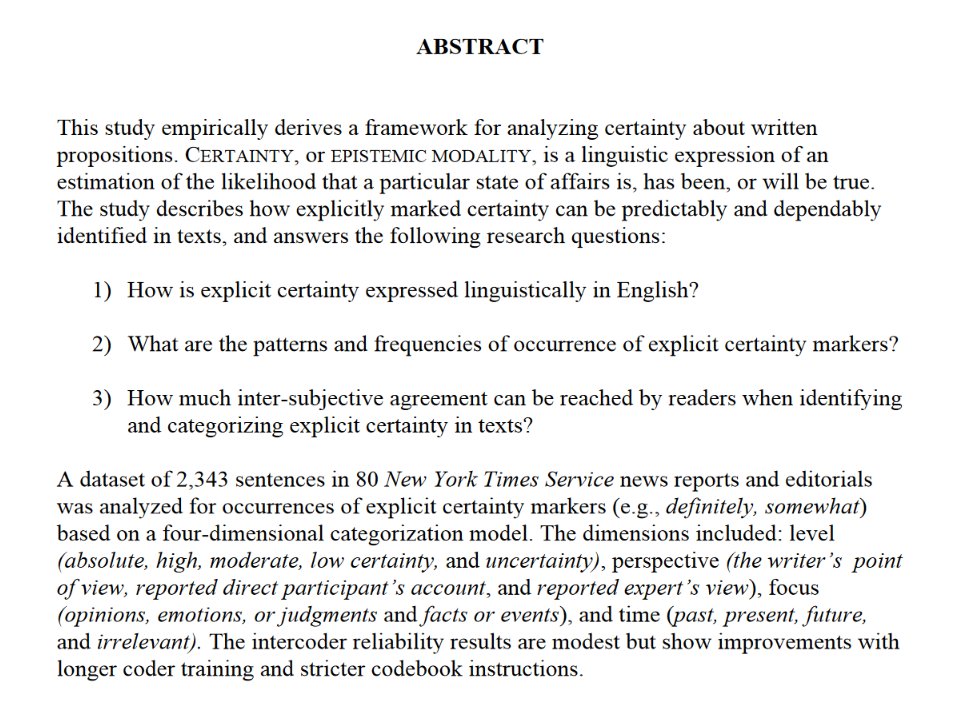 ABSTRACT

This study empirically derives a framework for analyzing certainty about written propositions. CERTAINTY, or EPISTEMIC MODALITY, is a linguistic expression of an estimation of the likelihood that a particular state of affairs is, has been, or will be true. The study describes how explicitly marked certainty can be predictably and dependably identified in texts, and answers the following research questions:

1) How is explicit certainty expressed linguistically in English?

2) What are the patterns and frequencies of occurrence of explicit certainty markers?

3) How much inter-subjective agreement can be reached by readers when identifying and categorizing explicit certainty in texts?

A dataset of 2,343 sentences in 80 New York Times Service news reports and editorials was analyzed for occurrences of explicit certainty markers (e.g., definitely, somewhat) based on a four-dimensional categorization model. The dimensions included: level (absolute, high, moderate, low certainty, and uncertainty), perspective (the writer's point of view, reported direct participant's account, and reported expert's view), focus (opinions, emotions, or judgments and facts or events), and time (past, present, future, and irrelevant). The intercoder reliability results are modest but show improvements with longer coder training and stricter codebook instructions.